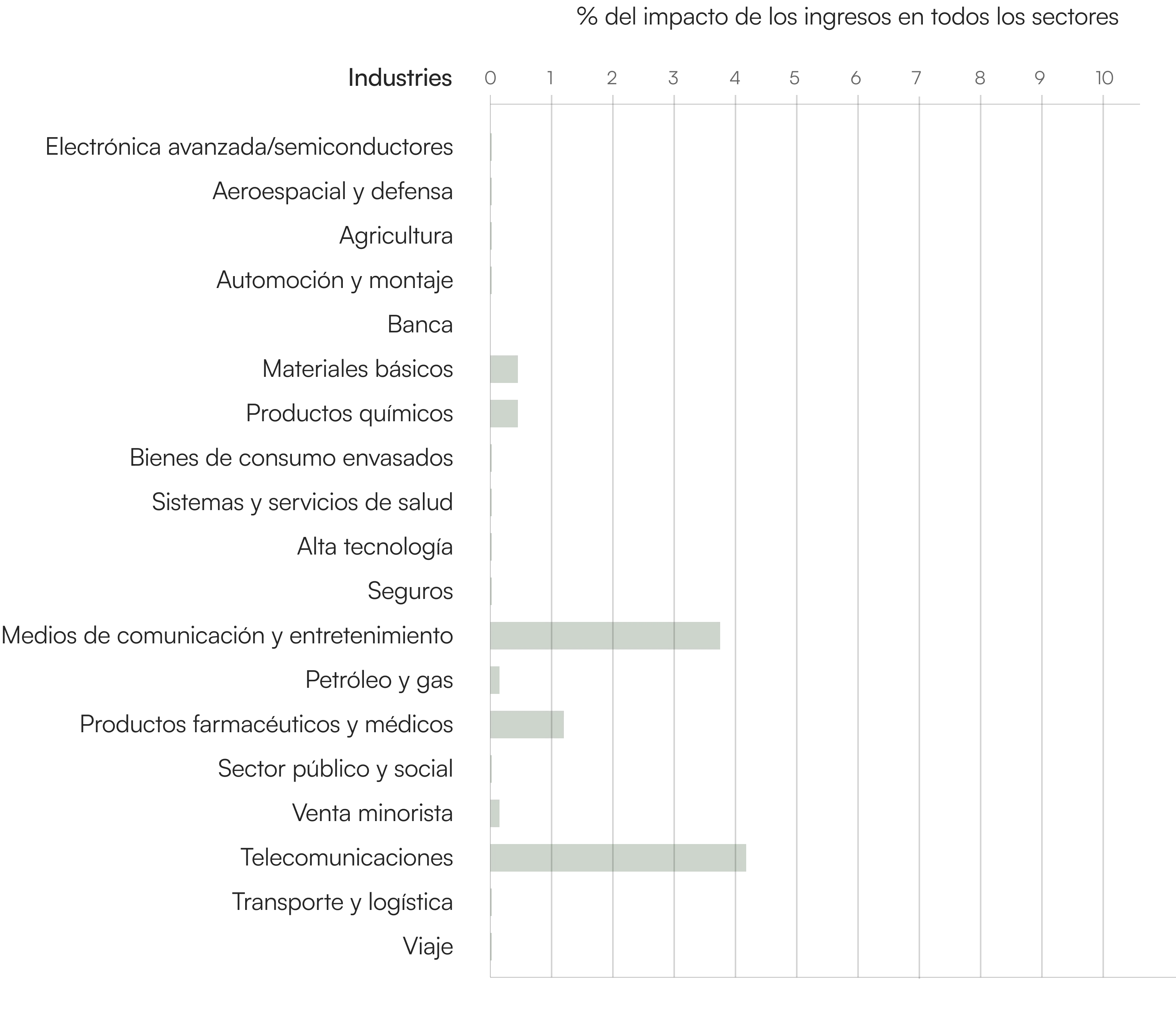 % del impacto de los ingresos en todos los sectores

Industries

0 1 2 3 4 5 6 7 8 9 10

Electrónica avanzada/semiconductores
Aeroespacial y defensa
Agricultura
Automoción y montaje
Banca
Materiales básicos
Productos químicos
Bienes de consumo envasados
Sistemas y servicios de salud
Alta tecnología
Seguros
Medios de comunicación y entretenimiento
Petróleo y gas
Productos farmacéuticos y médicos
Sector público y social
Venta minorista
Telecomunicaciones
Transporte y logística
Viaje